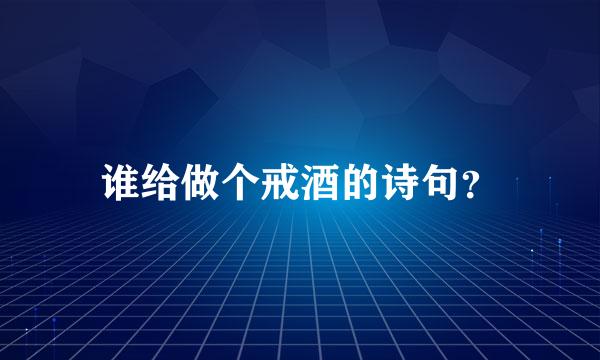 谁给做个戒酒的诗句？